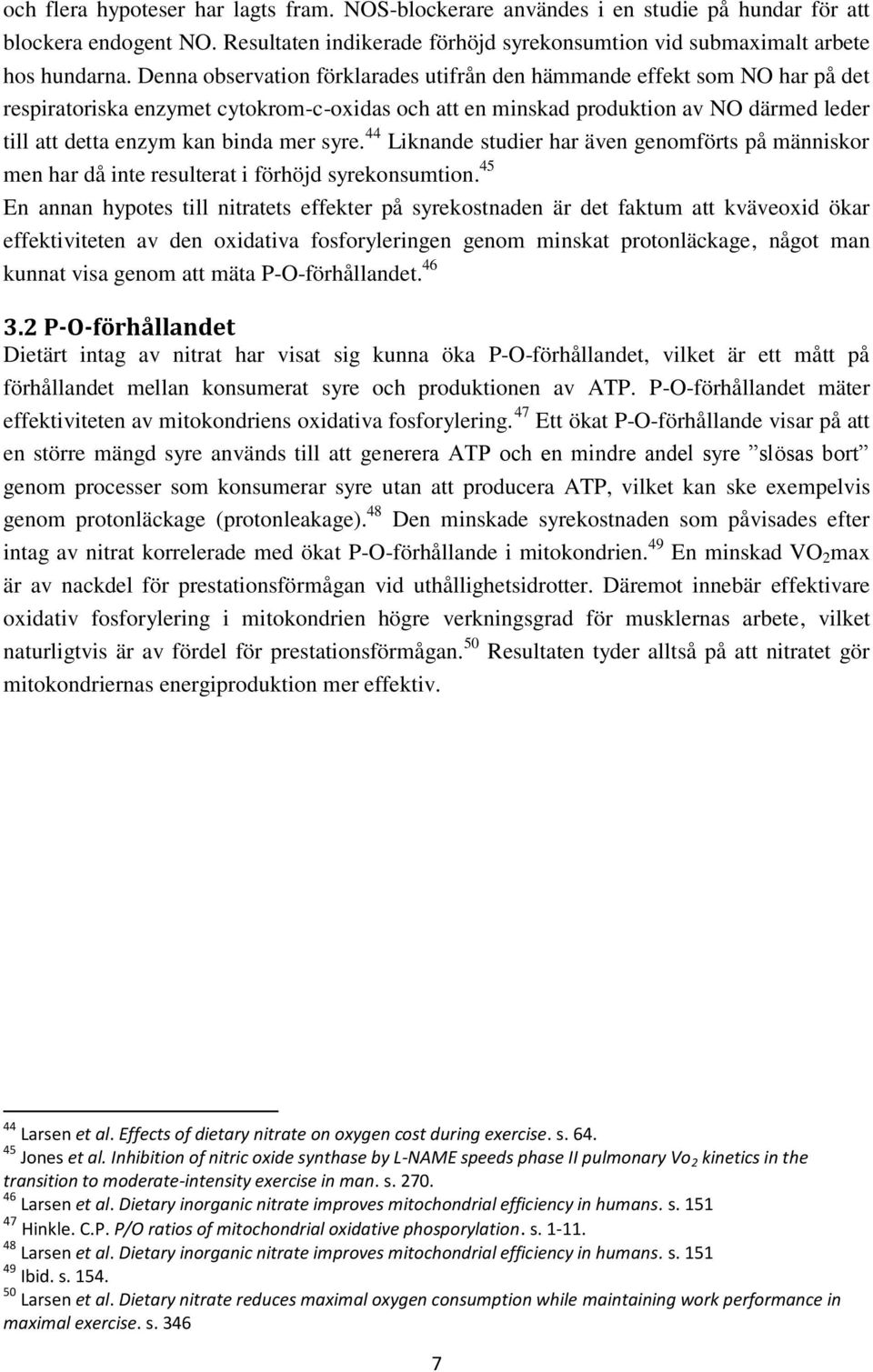 och flera hypoteser har lagts fram. NOS-blockerare användes i en studie på hundar för att blockera endogent NO. Resultaten indikerade förhöjd syrekonsumtion vid submaximalt arbete hos hundarna. Denna observation förklarades utifrån den hämmande effekt som NO har på det respiratoriska enzymet cytokrom-c-oxidas och att en minskad produktion av NO därmed leder till att detta enzym kan binda mer syre.$^{44}$ Liknande studier har även genomförts på människor men har då inte resulterat i förhöjd syrekonsumtion.$^{45}$

En annan hypotes till nitratets effekter på syrekostnaden är det faktum att kväveoxid ökar effektiviteten av den oxidativa fosforyleringen genom minskat protonläckage, något man kunnat visa genom att mäta P-O-förhållandet.$^{46}$

3.2 P-O-förhållandet

Dietärt intag av nitrat har visat sig kunna öka P-O-förhållandet, vilket är ett mått på förhållandet mellan konsumerat syre och produktionen av ATP. P-O-förhållandet mäter effektiviteten av mitokondriens oxidativa fosforylering.$^{47}$ Ett ökat P-O-förhållande visar på att en större mängd syre används till att generera ATP och en mindre andel syre ”slösas bort” genom processer som konsumerar syre utan att producera ATP, vilket kan ske exempelvis genom protonläckage (protonleakage).$^{48}$ Den minskade syrekostnaden som påvisades efter intag av nitrat korrelerade med ökat P-O-förhållande i mitokondrien.$^{49}$ En minskad $VO_2$max är av nackdel för prestationsförmågan vid uthållighetsidrotter. Däremot innebär effektivare oxidativ fosforylering i mitokondrien högre verkningsgrad för musklernas arbete, vilket naturligtvis är av fördel för prestationsförmågan.$^{50}$ Resultaten tyder alltså på att nitratet gör mitokondriernas energiproduktion mer effektiv.

$^{44}$ Larsen et al. Effects of dietary nitrate on oxygen cost during exercise. s. 64.
$^{45}$ Jones et al. Inhibition of nitric oxide synthase by L-NAME speeds phase II pulmonary $Vo_2$ kinetics in the transition to moderate-intensity exercise in man. s. 270.
$^{46}$ Larsen et al. Dietary inorganic nitrate improves mitochondrial efficiency in humans. s. 151
$^{47}$ Hinkle. C.P. P/O ratios of mitochondrial oxidative phosporylation. s. 1-11.
$^{48}$ Larsen et al. Dietary inorganic nitrate improves mitochondrial efficiency in humans. s. 151
$^{49}$ Ibid. s. 154.
$^{50}$ Larsen et al. Dietary nitrate reduces maximal oxygen consumption while maintaining work performance in maximal exercise. s. 346

7